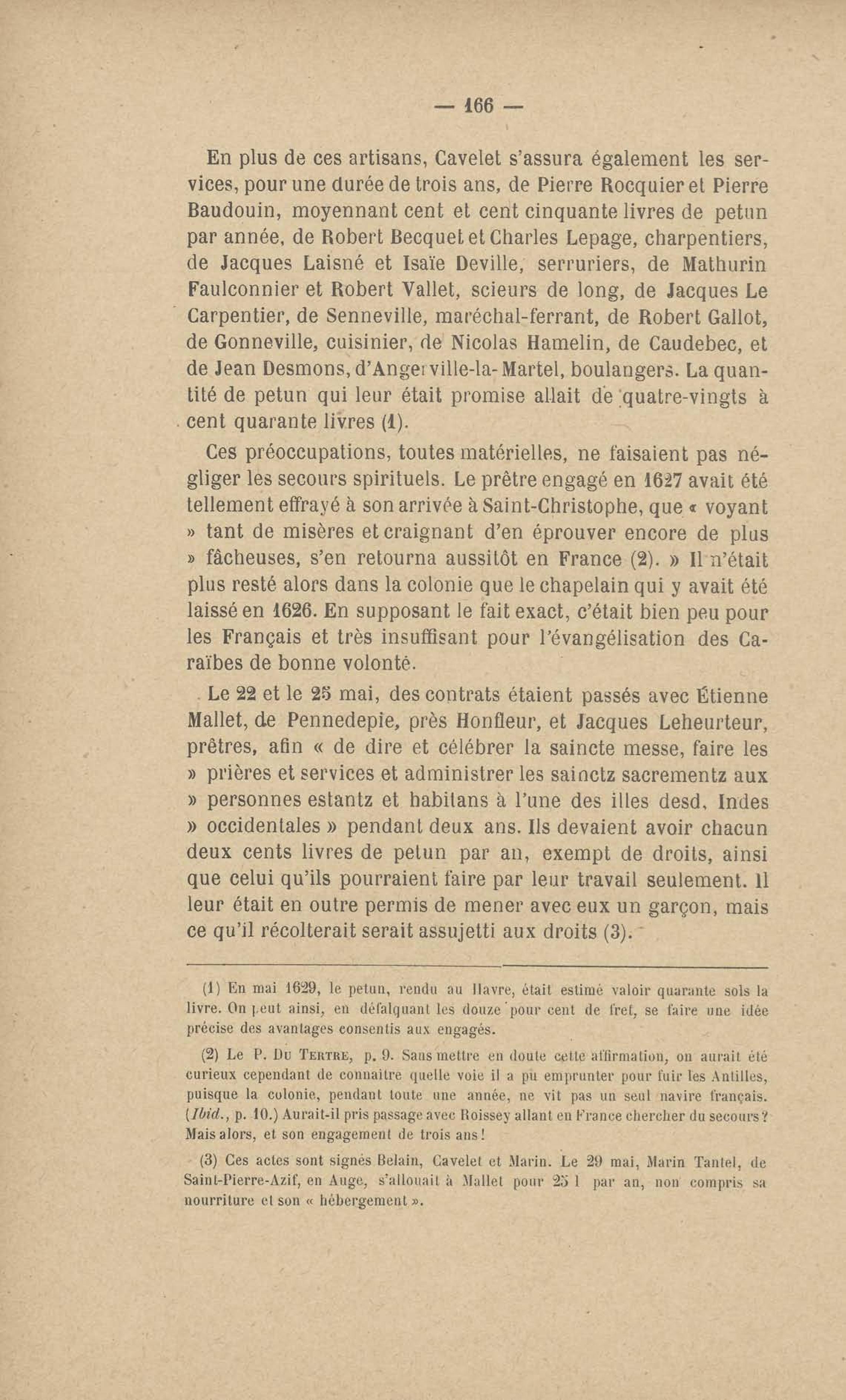 — 166 —

En plus de ces artisans, Cavelet s'assura également les services, pour une durée de trois ans, de Pierre Rocquier et Pierre Baudouin, moyennant cent et cent cinquante livres de petun par année, de Robert Becquet et Charles Lepage, charpentiers, de Jacques Laisné et Isaïe Deville, serruriers, de Mathurin Faulconnier et Robert Vallet, scieurs de long, de Jacques Le Carpentier, de Senneville, maréchal-ferrant, de Robert Gallot, de Gonneville, cuisinier, de Nicolas Hamelin, de Caudebec, et de Jean Desmons, d'Angerville-la-Martel, boulangers. La quantité de petun qui leur était promise allait de quatre-vingts à cent quarante livres (1).

Ces préoccupations, toutes matérielles, ne faisaient pas négliger les secours spirituels. Le prêtre engagé en 1627 avait été tellement effrayé à son arrivée à Saint-Christophe, que « voyant » tant de misères et craignant d'en éprouver encore de plus » fâcheuses, s'en retourna aussitôt en France (2). » Il n'était plus resté alors dans la colonie que le chapelain qui y avait été laissé en 1626. En supposant le fait exact, c'était bien peu pour les Français et très insuffisant pour l'évangélisation des Caraïbes de bonne volonté.

Le 22 et le 25 mai, des contrats étaient passés avec Étienne Mallet, de Pennedepie, près Honfleur, et Jacques Leheurteur, prêtres, afin « de dire et célébrer la saincte messe, faire les » prières et services et administrer les sainctz sacrementz aux » personnes estantz et habitans à l'une des illes desd. Indes » occidentales » pendant deux ans. Ils devaient avoir chacun deux cents livres de petun par an, exempt de droits, ainsi que celui qu'ils pourraient faire par leur travail seulement. Il leur était en outre permis de mener avec eux un garçon, mais ce qu'il récolterait serait assujetti aux droits (3).

(1) En mai 1629, le petun, rendu au Havre, était estimé valoir quarante sols la livre. On peut ainsi, en défalquant les douze pour cent de fret, se faire une idée précise des avantages consentis aux engagés.

(2) Le P. Du Tertre, p. 9. Sans mettre en doute cette affirmation, on aurait été curieux cependant de connaître quelle voie il a pu emprunter pour fuir les Antilles, puisque la colonie, pendant toute une année, ne vit pas un seul navire français. (Ibid., p. 10.) Aurait-il pris passage avec Roissey allant en France chercher du secours? Mais alors, et son engagement de trois ans!

(3) Ces actes sont signés Belain, Cavelet et Marin. Le 29 mai, Marin Tantel, de Saint-Pierre-Azif, en Auge, s'allouait à Mallet pour 25 l par an, non compris sa nourriture et son « hébergement ».